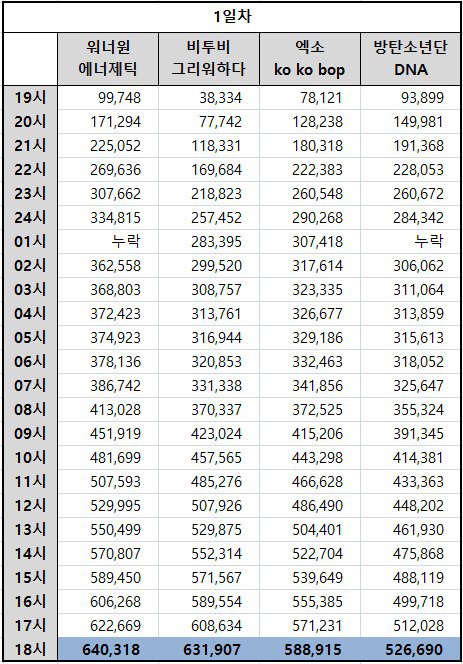 1일차

| | 워너원 에너제틱 | 비투비 그리워하다 | 엑소 ko ko bop | 방탄소년단 DNA |
|---|---|---|---|---|
| 19시 | 99,748 | 38,334 | 78,121 | 93,899 |
| 20시 | 171,294 | 77,742 | 128,238 | 149,981 |
| 21시 | 225,052 | 118,331 | 180,318 | 191,368 |
| 22시 | 269,636 | 169,684 | 222,383 | 228,053 |
| 23시 | 307,662 | 218,823 | 260,548 | 260,672 |
| 24시 | 334,815 | 257,452 | 290,268 | 284,342 |
| 01시 | 누락 | 283,395 | 307,418 | 누락 |
| 02시 | 362,558 | 299,520 | 317,614 | 306,062 |
| 03시 | 368,803 | 308,757 | 323,335 | 311,064 |
| 04시 | 372,423 | 313,761 | 326,677 | 313,859 |
| 05시 | 374,923 | 316,944 | 329,186 | 315,613 |
| 06시 | 378,136 | 320,853 | 332,463 | 318,052 |
| 07시 | 386,742 | 331,338 | 341,856 | 325,647 |
| 08시 | 413,028 | 370,337 | 372,525 | 355,324 |
| 09시 | 451,919 | 423,024 | 415,206 | 391,345 |
| 10시 | 481,699 | 457,565 | 443,298 | 414,381 |
| 11시 | 507,593 | 485,276 | 466,628 | 433,363 |
| 12시 | 529,995 | 507,926 | 486,490 | 448,202 |
| 13시 | 550,499 | 529,875 | 504,401 | 461,930 |
| 14시 | 570,807 | 552,314 | 522,704 | 475,868 |
| 15시 | 589,450 | 571,567 | 539,649 | 488,119 |
| 16시 | 606,268 | 589,554 | 555,385 | 499,718 |
| 17시 | 622,669 | 608,634 | 571,231 | 512,028 |
| 18시 | 640,318 | 631,907 | 588,915 | 526,690 |